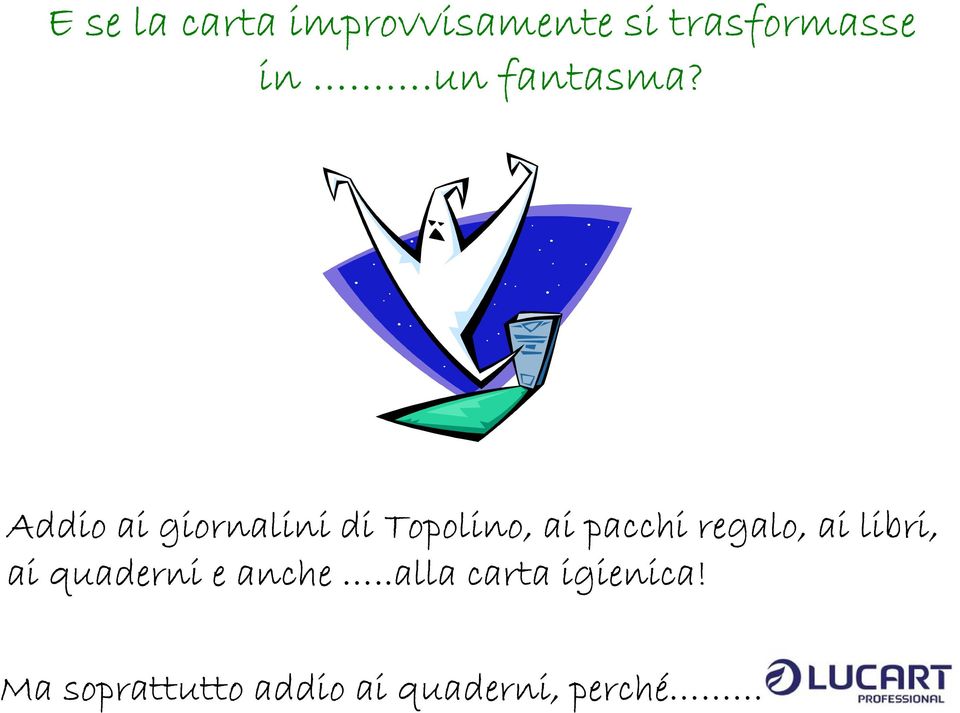 E se la carta improvvisamente si trasformasse in ……….un fantasma?

Addio ai giornalini di Topolino, ai pacchi regalo, ai libri, ai quaderni e anche …..alla carta igienica!

Ma soprattutto addio ai quaderni, perché………

LUCART
PROFESSIONAL